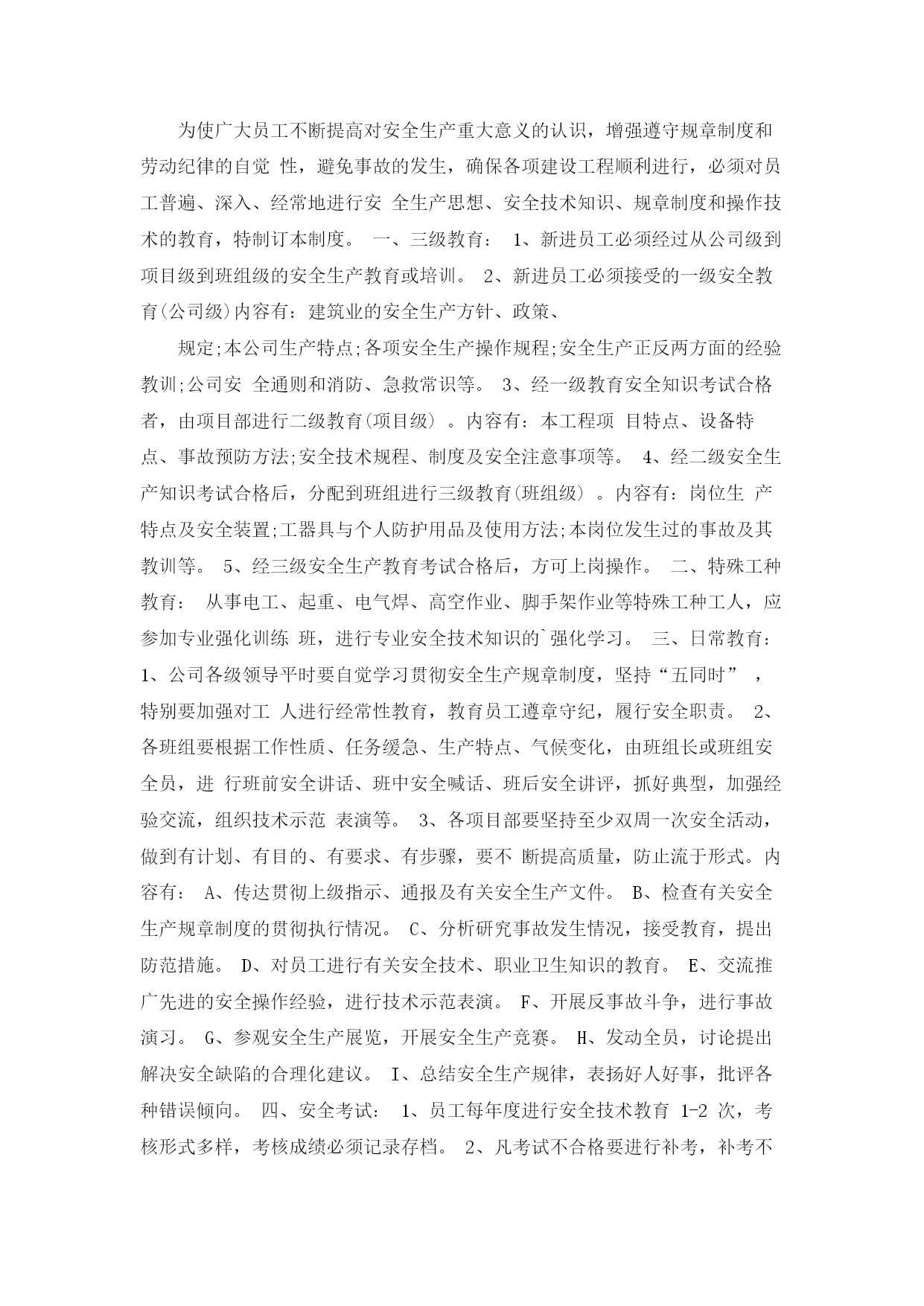 为使广大员工不断提高对安全生产重大意义的认识，增强遵守规章制度和劳动纪律的自觉 性，避免事故的发生，确保各项建设工程顺利进行，必须对员工普遍、深入、经常地进行安 全生产思想、安全技术知识、规章制度和操作技术的教育，特制订本制度。 一、三级教育： 1、新进员工必须经过从公司级到项目级到班组级的安全生产教育或培训。 2、新进员工必须接受的一级安全教育(公司级)内容有：建筑业的安全生产方针、政策、

规定;本公司生产特点;各项安全生产操作规程;安全生产正反两方面的经验教训;公司安 全通则和消防、急救常识等。 3、经一级教育安全知识考试合格者，由项目部进行二级教育(项目级) 。内容有：本工程项 目特点、设备特点、事故预防方法;安全技术规程、制度及安全注意事项等。 4、经二级安全生产知识考试合格后，分配到班组进行三级教育(班组级) 。内容有：岗位生 产特点及安全装置;工器具与个人防护用品及使用方法;本岗位发生过的事故及其教训等。 5、经三级安全生产教育考试合格后，方可上岗操作。 二、特殊工种教育： 从事电工、起重、电气焊、高空作业、脚手架作业等特殊工种工人，应参加专业强化训练 班，进行专业安全技术知识的`强化学习。 三、日常教育： 1、公司各级领导平时要自觉学习贯彻安全生产规章制度，坚持“五同时” ，特别要加强对工 人进行经常性教育，教育员工遵章守纪，履行安全职责。 2、各班组要根据工作性质、任务缓急、生产特点、气候变化，由班组长或班组安全员，进 行班前安全讲话、班中安全喊话、班后安全讲评，抓好典型，加强经验交流，组织技术示范 表演等。 3、各项目部要坚持至少双周一次安全活动，做到有计划、有目的、有要求、有步骤，要不 断提高质量，防止流于形式。内容有： A、传达贯彻上级指示、通报及有关安全生产文件。 B、检查有关安全生产规章制度的贯彻执行情况。 C、分析研究事故发生情况，接受教育，提出防范措施。 D、对员工进行有关安全技术、职业卫生知识的教育。 E、交流推广先进的安全操作经验，进行技术示范表演。 F、开展反事故斗争，进行事故演习。 G、参观安全生产展览，开展安全生产竞赛。 H、发动全员，讨论提出解决安全缺陷的合理化建议。 I、总结安全生产规律，表扬好人好事，批评各种错误倾向。 四、安全考试： 1、员工每年度进行安全技术教育 1-2 次，考核形式多样，考核成绩必须记录存档。 2、凡考试不合格要进行补考，补考不